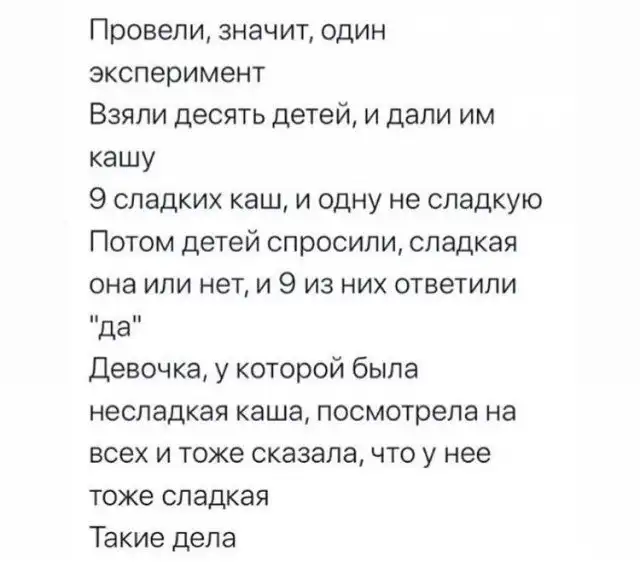 Провели, значит, один эксперимент
Взяли десять детей, и дали им кашу
9 сладких каш, и одну не сладкую
Потом детей спросили, сладкая она или нет, и 9 из них ответили "да"
Девочка, у которой была несладкая каша, посмотрела на всех и тоже сказала, что у нее тоже сладкая
Такие дела